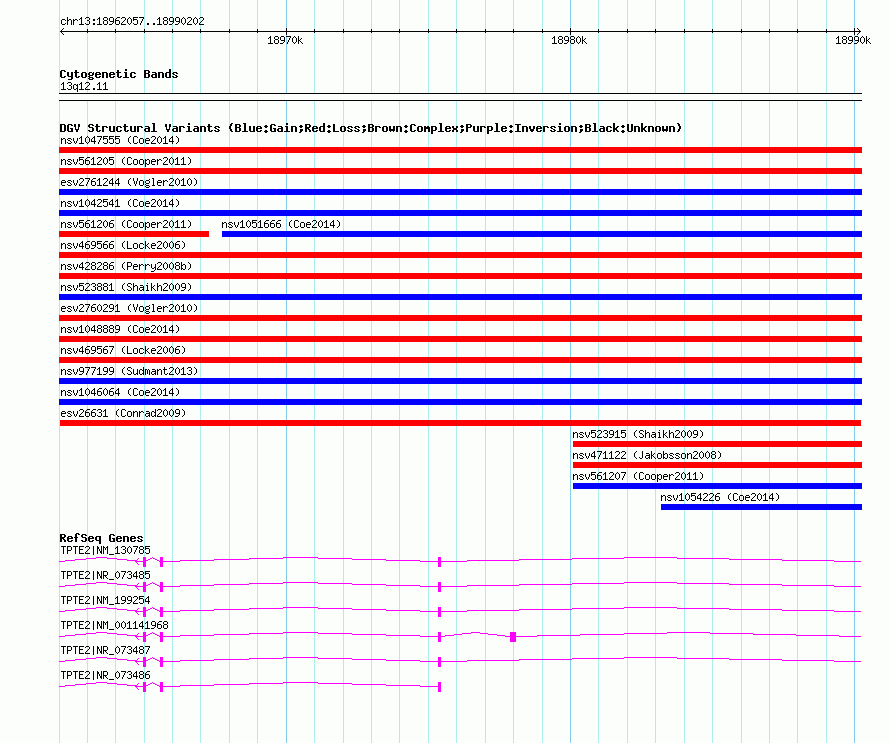 chr13:18962057..18990202

18970k 18980k 18990k

Cytogenetic Bands
13q12.11

DGV Structural Variants (Blue:Gain;Red:Loss;Brown:Complex;Purple:Inversion;Black:Unknown)
nsv1047555 (Coe2014)
nsv561205 (Cooper2011)
esv2761244 (Vogler2010)
nsv1042541 (Coe2014)
nsv561206 (Cooper2011)
nsv1051666 (Coe2014)
nsv469566 (Locke2006)
nsv428286 (Perry2008b)
nsv523881 (Shaikh2009)
esv2760291 (Vogler2010)
nsv1048889 (Coe2014)
nsv469567 (Locke2006)
nsv977199 (Sudmant2013)
nsv1046064 (Coe2014)
esv26631 (Conrad2009)
nsv523915 (Shaikh2009)
nsv471122 (Jakobsson2008)
nsv561207 (Cooper2011)
nsv1054226 (Coe2014)

RefSeq Genes
TPTE2|NM_130785
TPTE2|NR_073485
TPTE2|NM_199254
TPTE2|NM_001141968
TPTE2|NR_073487
TPTE2|NR_073486